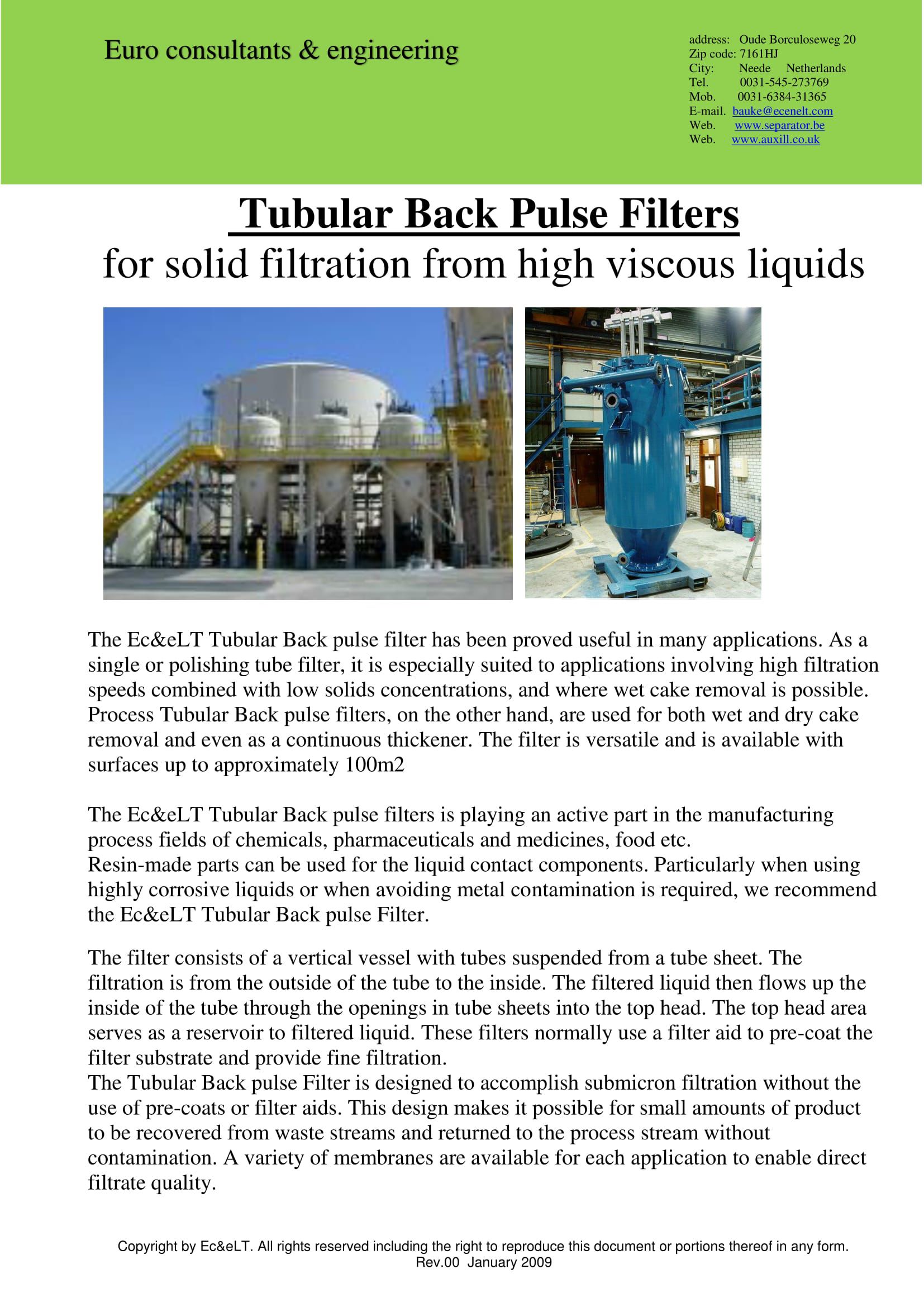 Euro consultants & engineering

address: Oude Borculoseweg 20
Zip code: 7161HJ
City: Neede Netherlands
Tel. 0031-545-273769
Mob. 0031-6384-31365
E-mail. bauke@ecenelt.com
Web. www.separator.be
Web. www.auxill.co.uk

Tubular Back Pulse Filters
for solid filtration from high viscous liquids

The Ec&eLT Tubular Back pulse filter has been proved useful in many applications. As a single or polishing tube filter, it is especially suited to applications involving high filtration speeds combined with low solids concentrations, and where wet cake removal is possible. Process Tubular Back pulse filters, on the other hand, are used for both wet and dry cake removal and even as a continuous thickener. The filter is versatile and is available with surfaces up to approximately 100m2

The Ec&eLT Tubular Back pulse filters is playing an active part in the manufacturing process fields of chemicals, pharmaceuticals and medicines, food etc.
Resin-made parts can be used for the liquid contact components. Particularly when using highly corrosive liquids or when avoiding metal contamination is required, we recommend the Ec&eLT Tubular Back pulse Filter.

The filter consists of a vertical vessel with tubes suspended from a tube sheet. The filtration is from the outside of the tube to the inside. The filtered liquid then flows up the inside of the tube through the openings in tube sheets into the top head. The top head area serves as a reservoir to filtered liquid. These filters normally use a filter aid to pre-coat the filter substrate and provide fine filtration.
The Tubular Back pulse Filter is designed to accomplish submicron filtration without the use of pre-coats or filter aids. This design makes it possible for small amounts of product to be recovered from waste streams and returned to the process stream without contamination. A variety of membranes are available for each application to enable direct filtrate quality.

Copyright by Ec&eLT. All rights reserved including the right to reproduce this document or portions thereof in any form.
Rev.00 January 2009